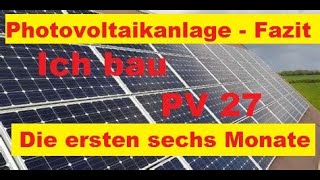 Photovoltaikanlage - Fazit

Ich bau

PV 27

Die ersten sechs Monate